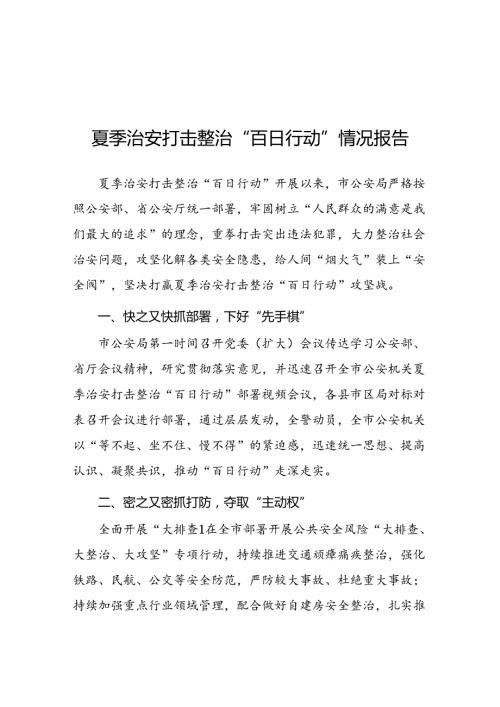 夏季治安打击整治“百日行动”情况报告

夏季治安打击整治“百日行动”开展以来，市公安局严格按照公安部、省公安厅统一部署，牢固树立“人民群众的满意是我们最大的追求”的理念，重拳打击突出违法犯罪，大力整治社会治安问题，攻坚化解各类安全隐患，给人间“烟火气”装上“安全阀”，坚决打赢夏季治安打击整治“百日行动”攻坚战。

一、快之又快抓部署，下好“先手棋”

市公安局第一时间召开党委（扩大）会议传达学习公安部、省厅会议精神，研究贯彻落实意见，并迅速召开全市公安机关夏季治安打击整治“百日行动”部署视频会议，各县市区局对标对表召开会议进行部署，通过层层发动，全警动员，全市公安机关以“等不起、坐不住、慢不得”的紧迫感，迅速统一思想、提高认识、凝聚共识，推动“百日行动”走深走实。

二、密之又密抓打防，夺取“主动权”

全面开展“大排查1在全市部署开展公共安全风险“大排查、大整治、大攻坚”专项行动，持续推进交通顽瘴痼疾整治，强化铁路、民航、公交等安全防范，严防较大事故、杜绝重大事故；持续加强重点行业领域管理，配合做好自建房安全整治，扎实推